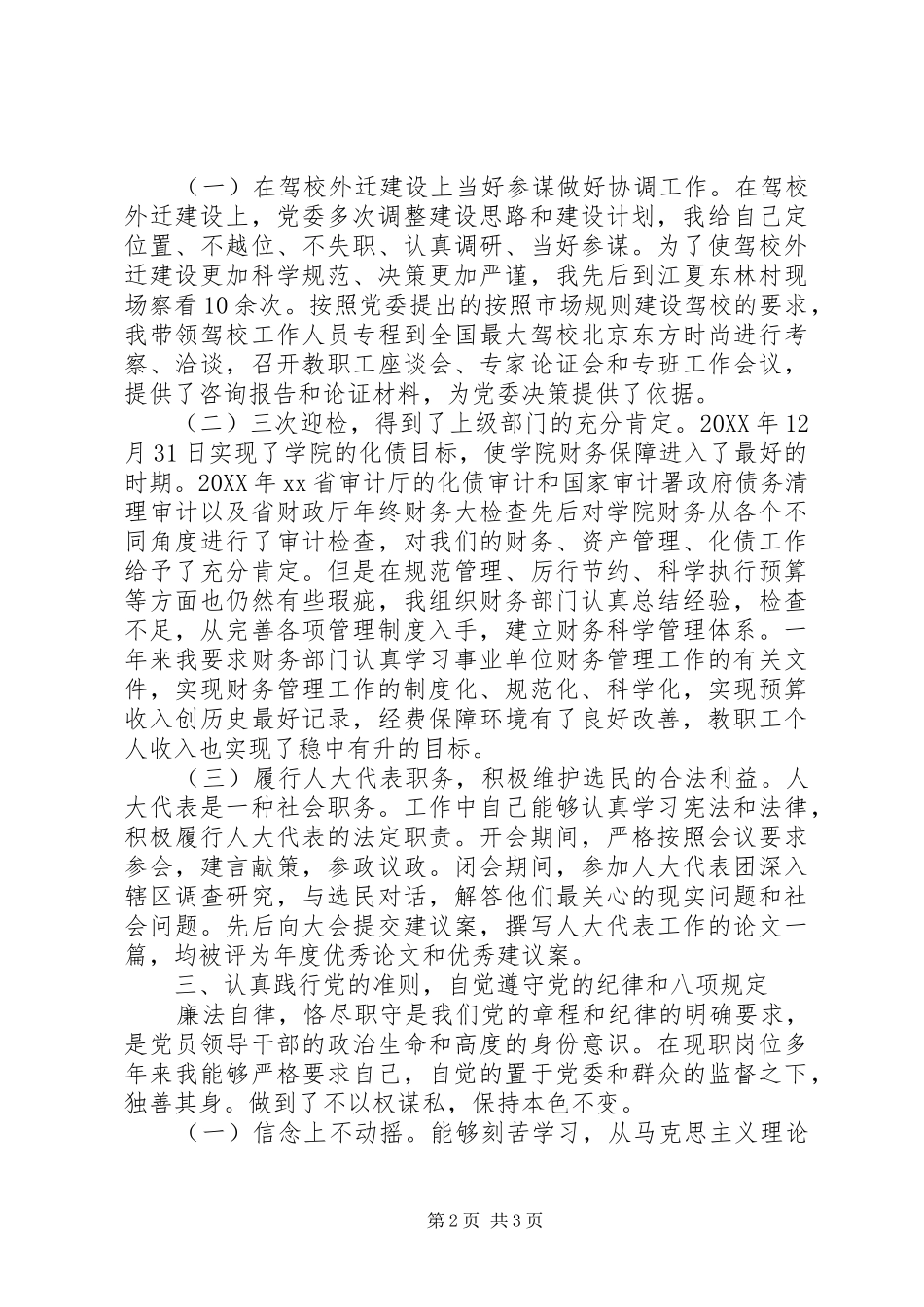 （一）在驾校外迁建设上当好参谋做好协调工作。在驾校外迁建设上，党委多次调整建设思路和建设计划，我给自己定位置、不越位、不失职、认真调研、当好参谋。为了使驾校外迁建设更加科学规范、决策更加严谨，我先后到江夏东林村现场察看10余次。按照党委提出的按照市场规则建设驾校的要求，我带领驾校工作人员专程到全国最大驾校北京东方时尚进行考察、洽谈，召开教职工座谈会、专家论证会和专班工作会议，提供了咨询报告和论证材料，为党委决策提供了依据。

（二）三次迎检，得到了上级部门的充分肯定。20XX年12月31日实现了学院的化债目标，使学院财务保障进入了最好的时期。20XX年xx省审计厅的化债审计和国家审计署政府债务清理审计以及省财政厅年终财务大检查先后对学院财务从各个不同角度进行了审计检查，对我们的财务、资产管理、化债工作给予了充分肯定。但是在规范管理、厉行节约、科学执行预算等方面也仍然有些瑕疵，我组织财务部门认真总结经验，检查不足，从完善各项管理制度入手，建立财务科学管理体系。一年来我要求财务部门认真学习事业单位财务管理工作的有关文件，实现财务管理工作的制度化、规范化、科学化，实现预算收入创历史最好记录，经费保障环境有了良好改善，教职工个人收入也实现了稳中有升的目标。

（三）履行人大代表职务，积极维护选民的合法利益。人大代表是一种社会职务。工作中自己能够认真学习宪法和法律，积极履行人大代表的法定职责。开会期间，严格按照会议要求参会，建言献策，参政议政。闭会期间，参加人大代表团深入辖区调查研究，与选民对话，解答他们最关心的现实问题和社会问题。先后向大会提交建议案，撰写人大代表工作的论文一篇，均被评为年度优秀论文和优秀建议案。

三、认真践行党的准则，自觉遵守党的纪律和八项规定

廉法自律，恪尽职守是我们党的章程和纪律的明确要求，是党员领导干部的政治生命和高度的身份意识。在现职岗位多年来我能够严格要求自己，自觉的置于党委和群众的监督之下，独善其身。做到了不以权谋私，保持本色不变。

（一）信念上不动摇。能够刻苦学习，从马克思主义理论

第2页 共3页